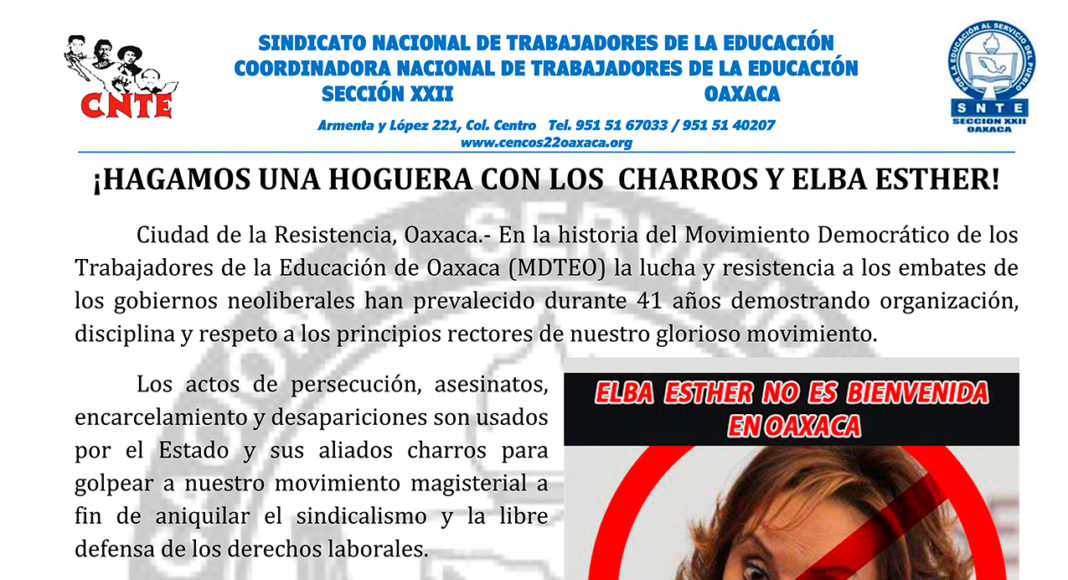 CNTE

SINDICATO NACIONAL DE TRABAJADORES DE LA EDUCACIÓN
COORDINADORA NACIONAL DE TRABAJADORES DE LA EDUCACIÓN
SECCIÓN XXII OAXACA

Armenta y López 221, Col. Centro Tel. 951 51 67033 / 951 51 40207
www.cencos22oaxaca.org

POR LA EDUCACIÓN AL SERVICIO DEL PUEBLO
SNTE
SECCION XXII
OAXACA

¡HAGAMOS UNA HOGUERA CON LOS CHARROS Y ELBA ESTHER!

Ciudad de la Resistencia, Oaxaca.- En la historia del Movimiento Democrático de los Trabajadores de la Educación de Oaxaca (MDTEO) la lucha y resistencia a los embates de los gobiernos neoliberales han prevalecido durante 41 años demostrando organización, disciplina y respeto a los principios rectores de nuestro glorioso movimiento.

Los actos de persecución, asesinatos, encarcelamiento y desapariciones son usados por el Estado y sus aliados charros para golpear a nuestro movimiento magisterial a fin de aniquilar el sindicalismo y la libre defensa de los derechos laborales.

ELBA ESTHER NO ES BIENVENIDA EN OAXACA